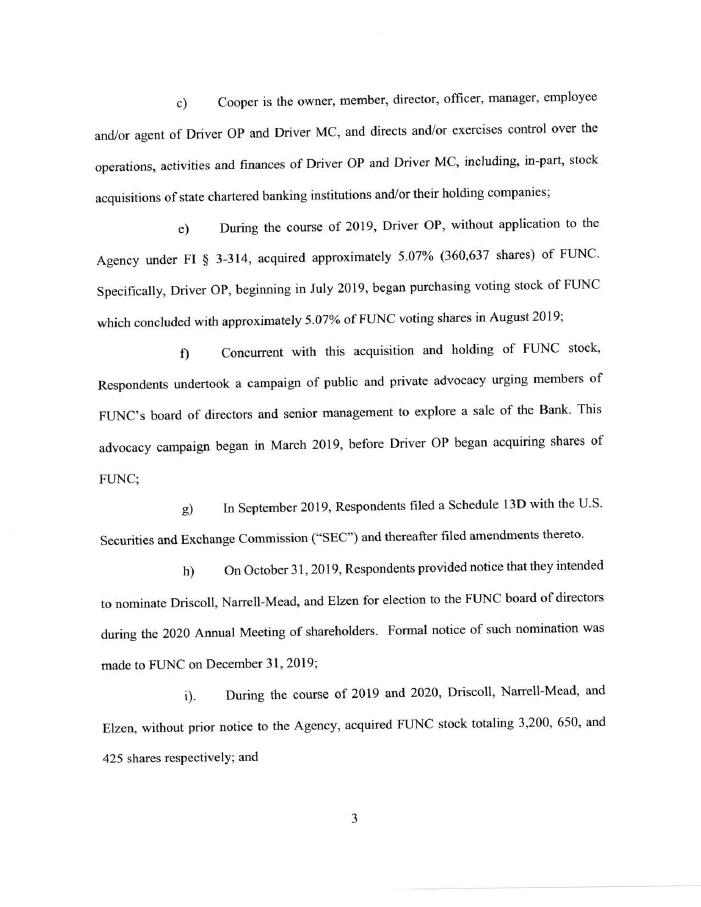 c) Cooper is the owner, member, director, officer, manager, employee and/or agent of Driver OP and Driver MC, and directs and/or exercises control over the operations, activities and finances of Driver OP and Driver MC, including, in-part, stock acquisitions of state chartered banking institutions and/or their holding companies;

e) During the course of 2019, Driver OP, without application to the Agency under FI § 3-314, acquired approximately 5.07% (360,637 shares) of FUNC. Specifically, Driver OP, beginning in July 2019, began purchasing voting stock of FUNC which concluded with approximately 5.07% of FUNC voting shares in August 2019;

f) Concurrent with this acquisition and holding of FUNC stock, Respondents undertook a campaign of public and private advocacy urging members of FUNC's board of directors and senior management to explore a sale of the Bank. This advocacy campaign began in March 2019, before Driver OP began acquiring shares of FUNC;

g) In September 2019, Respondents filed a Schedule 13D with the U.S. Securities and Exchange Commission ("SEC") and thereafter filed amendments thereto.

h) On October 31, 2019, Respondents provided notice that they intended to nominate Driscoll, Narrell-Mead, and Elzen for election to the FUNC board of directors during the 2020 Annual Meeting of shareholders. Formal notice of such nomination was made to FUNC on December 31, 2019;

i). During the course of 2019 and 2020, Driscoll, Narrell-Mead, and Elzen, without prior notice to the Agency, acquired FUNC stock totaling 3,200, 650, and 425 shares respectively; and

3